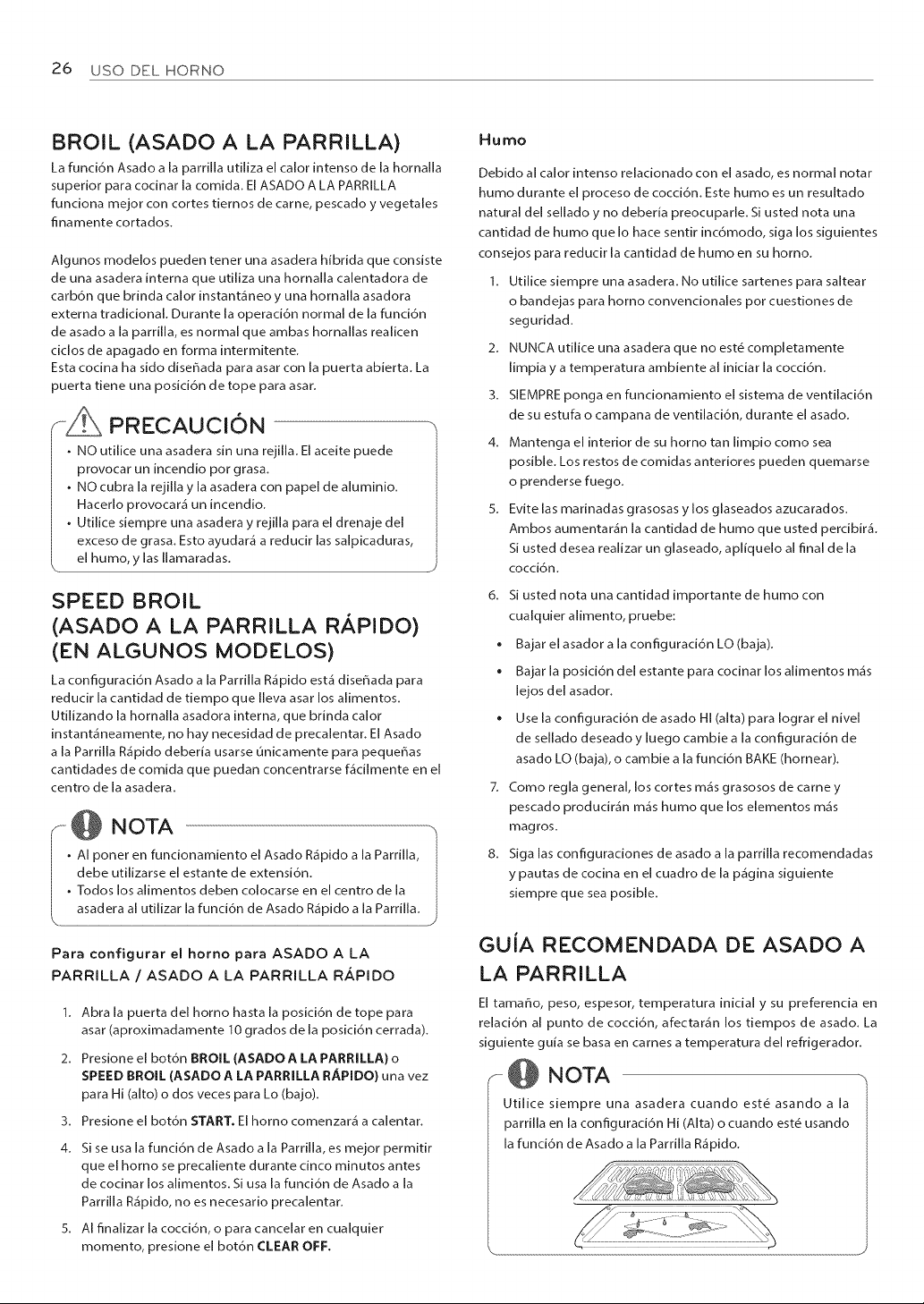 26 USO DEL HORNO

BROIL (ASADO A LA PARRILLA)

La función Asado a la parrilla utiliza el calor intenso de la hornalla superior para cocinar la comida. El ASADO A LA PARRILLA funciona mejor con cortes tiernos de carne, pescado y vegetales finamente cortados.

Algunos modelos pueden tener una asadera híbrida que consiste de una asadera interna que utiliza una hornalla calentadora de carbón que brinda calor instantáneo y una hornalla asadora externa tradicional. Durante la operación normal de la función de asado a la parrilla, es normal que ambas hornallas realicen ciclos de apagado en forma intermitente.
Esta cocina ha sido diseñada para asar con la puerta abierta. La puerta tiene una posición de tope para asar.

PRECAUCIÓN

• NO utilice una asadera sin una rejilla. El aceite puede provocar un incendio por grasa.
• NO cubra la rejilla y la asadera con papel de aluminio. Hacerlo provocará un incendio.
• Utilice siempre una asadera y rejilla para el drenaje del exceso de grasa. Esto ayudará a reducir las salpicaduras, el humo, y las llamaradas.

SPEED BROIL (ASADO A LA PARRILLA RÁPIDO) (EN ALGUNOS MODELOS)

La configuración Asado a la Parrilla Rápido está diseñada para reducir la cantidad de tiempo que lleva asar los alimentos. Utilizando la hornalla asadora interna, que brinda calor instantáneamente, no hay necesidad de precalentar. El Asado a la Parrilla Rápido debería usarse únicamente para pequeñas cantidades de comida que puedan concentrarse fácilmente en el centro de la asadera.

NOTA

• Al poner en funcionamiento el Asado Rápido a la Parrilla, debe utilizarse el estante de extensión.
• Todos los alimentos deben colocarse en el centro de la asadera al utilizar la función de Asado Rápido a la Parrilla.

Para configurar el horno para ASADO A LA PARRILLA / ASADO A LA PARRILLA RÁPIDO

1. Abra la puerta del horno hasta la posición de tope para asar (aproximadamente 10 grados de la posición cerrada).
2. Presione el botón BROIL (ASADO A LA PARRILLA) o SPEED BROIL (ASADO A LA PARRILLA RÁPIDO) una vez para Hi (alto) o dos veces para Lo (bajo).
3. Presione el botón START. El horno comenzará a calentar.
4. Si se usa la función de Asado a la Parrilla, es mejor permitir que el horno se precaliente durante cinco minutos antes de cocinar los alimentos. Si usa la función de Asado a la Parrilla Rápido, no es necesario precalentar.
5. Al finalizar la cocción, o para cancelar en cualquier momento, presione el botón CLEAR OFF.

Humo

Debido al calor intenso relacionado con el asado, es normal notar humo durante el proceso de cocción. Este humo es un resultado natural del sellado y no debería preocuparle. Si usted nota una cantidad de humo que lo hace sentir incómodo, siga los siguientes consejos para reducir la cantidad de humo en su horno.

1. Utilice siempre una asadera. No utilice sartenes para saltear o bandejas para horno convencionales por cuestiones de seguridad.
2. NUNCA utilice una asadera que no esté completamente limpia y a temperatura ambiente al iniciar la cocción.
3. SIEMPRE ponga en funcionamiento el sistema de ventilación de su estufa o campana de ventilación, durante el asado.
4. Mantenga el interior de su horno tan limpio como sea posible. Los restos de comidas anteriores pueden quemarse o prenderse fuego.
5. Evite las marinadas grasosas y los glaseados azucarados. Ambos aumentarán la cantidad de humo que usted percibirá. Si usted desea realizar un glaseado, aplíquelo al final de la cocción.
6. Si usted nota una cantidad importante de humo con cualquier alimento, pruebe:
• Bajar el asador a la configuración LO (baja).
• Bajar la posición del estante para cocinar los alimentos más lejos del asador.
• Use la configuración de asado HI (alta) para lograr el nivel de sellado deseado y luego cambie a la configuración de asado LO (baja), o cambie a la función BAKE (hornear).
7. Como regla general, los cortes más grasosos de carne y pescado producirán más humo que los elementos más magros.
8. Siga las configuraciones de asado a la parrilla recomendadas y pautas de cocina en el cuadro de la página siguiente siempre que sea posible.

GUÍA RECOMENDADA DE ASADO A LA PARRILLA

El tamaño, peso, espesor, temperatura inicial y su preferencia en relación al punto de cocción, afectarán los tiempos de asado. La siguiente guía se basa en carnes a temperatura del refrigerador.

NOTA

Utilice siempre una asadera cuando esté asando a la parrilla en la configuración Hi (Alta) o cuando esté usando la función de Asado a la Parrilla Rápido.